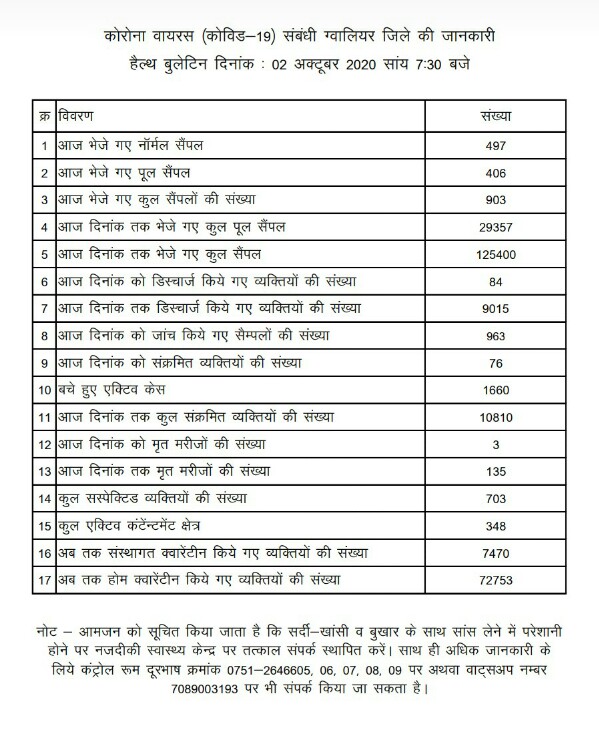 कोरोना वायरस (कोविड–19) संबंधी ग्वालियर जिले की जानकारी
हैल्थ बुलेटिन दिनांक : 02 अक्टूबर 2020 सांय 7:30 बजे

| क्र | विवरण | संख्या |
|---|---|---|
| 1 | आज भेजे गए नॉर्मल सैंपल | 497 |
| 2 | आज भेजे गए पूल सैंपल | 406 |
| 3 | आज भेजे गए कुल सैंपलों की संख्या | 903 |
| 4 | आज दिनांक तक भेजे गए कुल पूल सैंपल | 29357 |
| 5 | आज दिनांक तक भेजे गए कुल सैंपल | 125400 |
| 6 | आज दिनांक को डिस्चार्ज किये गए व्यक्तियों की संख्या | 84 |
| 7 | आज दिनांक तक डिस्चार्ज किये गए व्यक्तियों की संख्या | 9015 |
| 8 | आज दिनांक को जांच किये गए सैम्पलों की संख्या | 963 |
| 9 | आज दिनांक को संक्रमित व्यक्तियों की संख्या | 76 |
| 10 | बचे हुए एक्टिव केस | 1660 |
| 11 | आज दिनांक तक कुल संक्रमित व्यक्तियों की संख्या | 10810 |
| 12 | आज दिनांक को मृत मरीजों की संख्या | 3 |
| 13 | आज दिनांक तक मृत मरीजों की संख्या | 135 |
| 14 | कुल सस्पेक्टिड व्यक्तियों की संख्या | 703 |
| 15 | कुल एक्टिव कंटेन्टमेंट क्षेत्र | 348 |
| 16 | अब तक संस्थागत क्वारेंटीन किये गए व्यक्तियों की संख्या | 7470 |
| 17 | अब तक होम क्वारेंटीन किये गए व्यक्तियों की संख्या | 72753 |

नोट – आमजन को सूचित किया जाता है कि सर्दी–खांसी व बुखार के साथ सांस लेने में परेशानी होने पर नजदीकी स्वास्थ्य केन्द्र पर तत्काल संपर्क स्थापित करें। साथ ही अधिक जानकारी के लिये कंट्रोल रूम दूरभाष क्रमांक 0751–2646605, 06, 07, 08, 09 पर अथवा वाट्सअप नम्बर 7089003193 पर भी संपर्क किया जा सकता है।